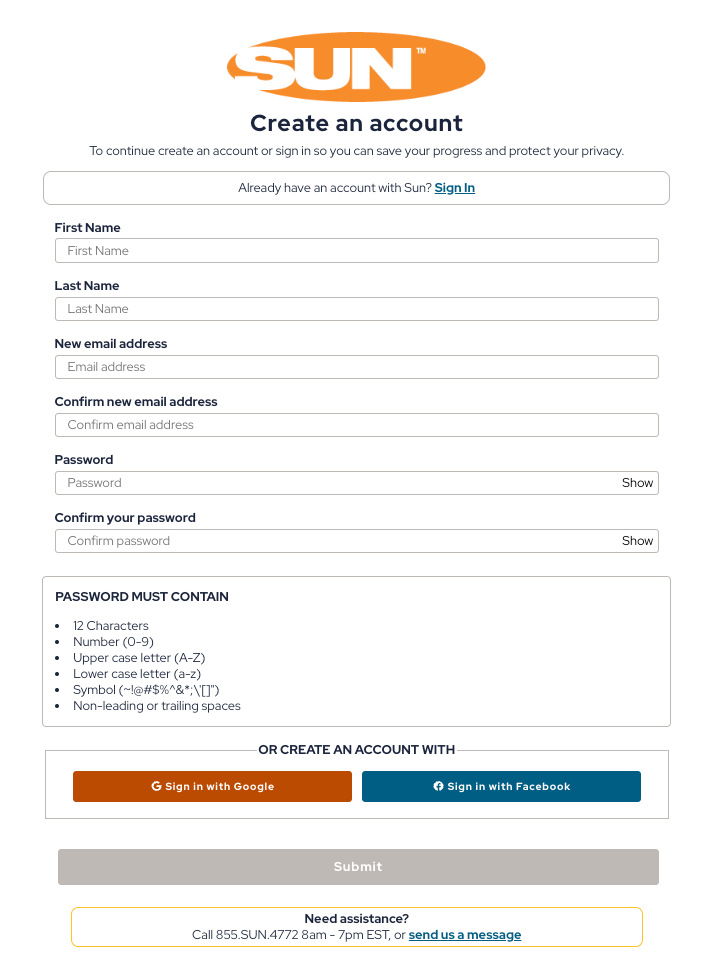 SUN™

Create an account

To continue create an account or sign in so you can save your progress and protect your privacy.

Already have an account with Sun? Sign In

First Name
First Name

Last Name
Last Name

New email address
Email address

Confirm new email address
Confirm email address

Password
Password Show

Confirm your password
Confirm password Show

PASSWORD MUST CONTAIN

- 12 Characters
- Number (0-9)
- Upper case letter (A-Z)
- Lower case letter (a-z)
- Symbol (~!@#$%^&*;\'[]")
- Non-leading or trailing spaces

OR CREATE AN ACCOUNT WITH

Sign in with Google
Sign in with Facebook

Submit

Need assistance?
Call 855.SUN.4772 8am - 7pm EST, or send us a message